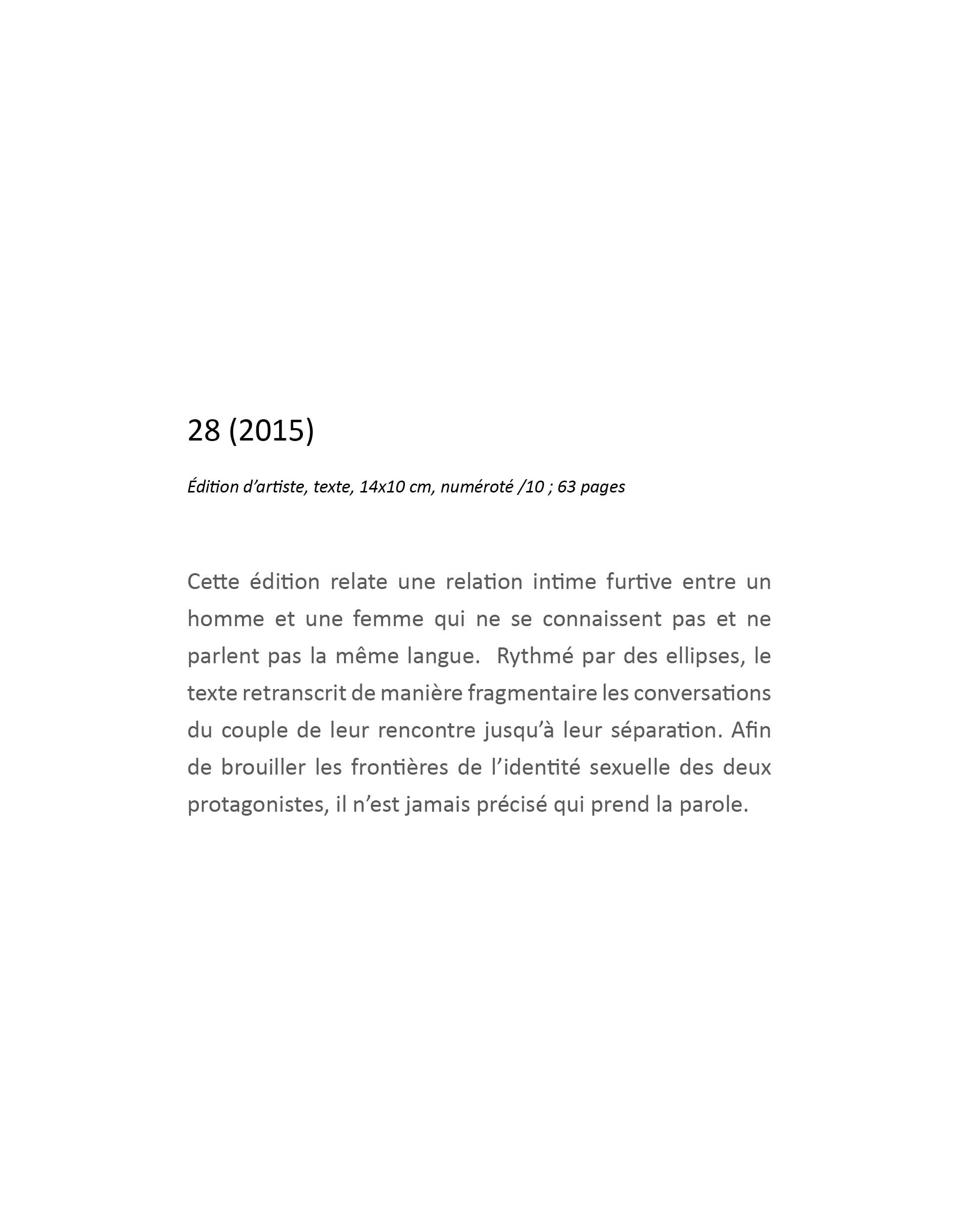 28 (2015)

Édition d'artiste, texte, 14x10 cm, numéroté /10 ; 63 pages

Cette édition relate une relation intime furtive entre un homme et une femme qui ne se connaissent pas et ne parlent pas la même langue. Rythmé par des ellipses, le texte retranscrit de manière fragmentaire les conversations du couple de leur rencontre jusqu'à leur séparation. Afin de brouiller les frontières de l'identité sexuelle des deux protagonistes, il n'est jamais précisé qui prend la parole.